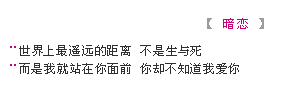 【 暗恋 】

世界上最遥远的距离 不是生与死
而是我就站在你面前 你却不知道我爱你